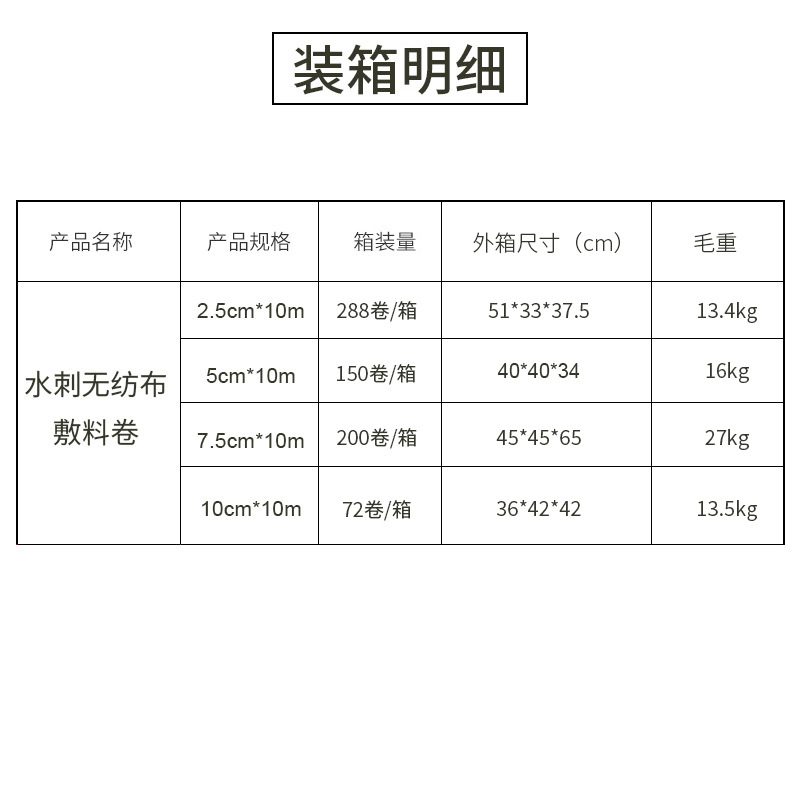 装箱明细

| 产品名称 | 产品规格 | 箱装量 | 外箱尺寸（cm） | 毛重 |
|---|---|---|---|---|
| 水刺无纺布敷料卷 | 2.5cm*10m | 288卷/箱 | 51*33*37.5 | 13.4kg |
|  | 5cm*10m | 150卷/箱 | 40*40*34 | 16kg |
|  | 7.5cm*10m | 200卷/箱 | 45*45*65 | 27kg |
|  | 10cm*10m | 72卷/箱 | 36*42*42 | 13.5kg |